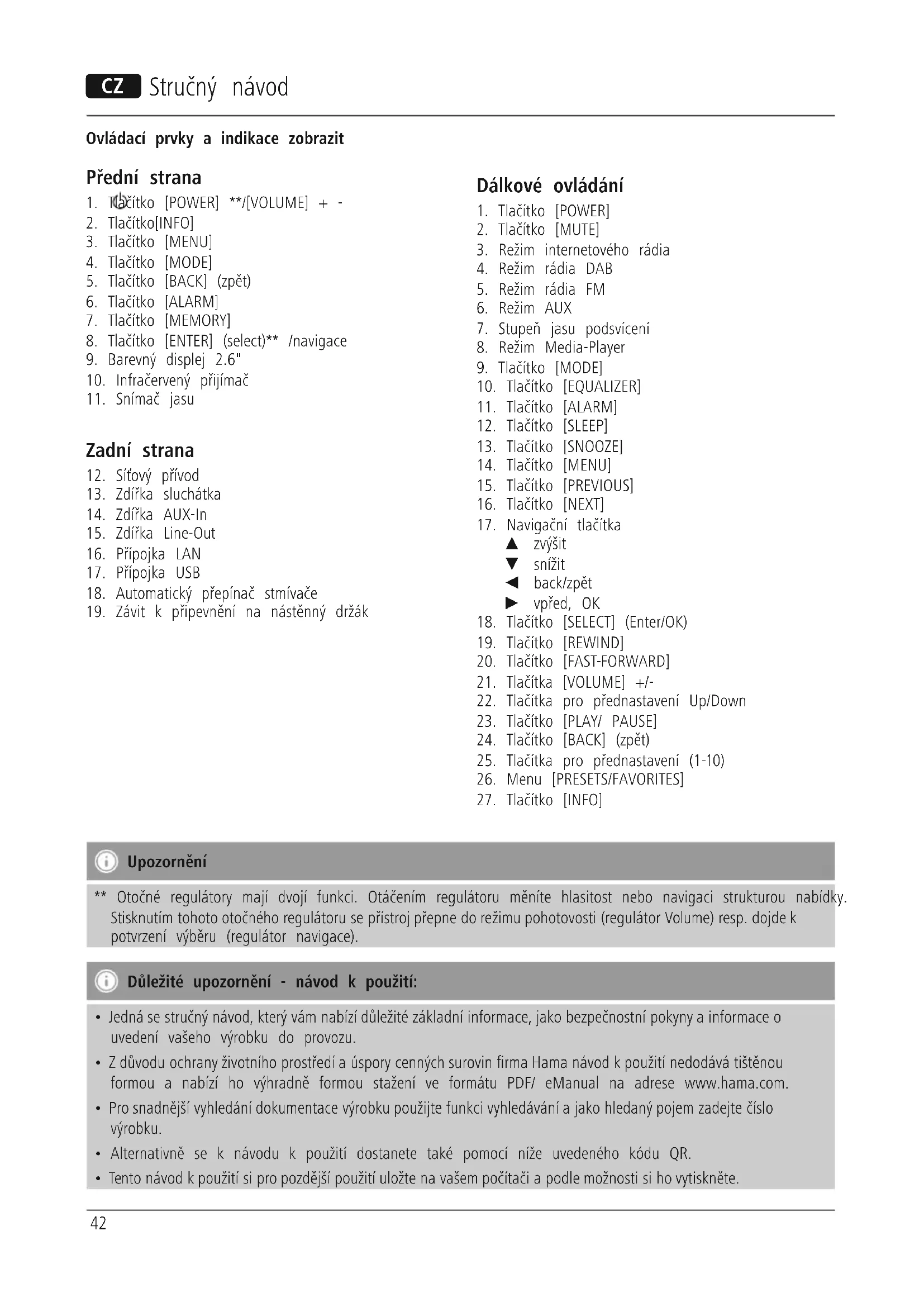 CZ Stručný návod

Ovládací prvky a indikace zobrazit

Přední strana
1. Tlačítko [POWER] **/[VOLUME] + -
2. Tlačítko[INFO]
3. Tlačítko [MENU]
4. Tlačítko [MODE]
5. Tlačítko [BACK] (zpět)
6. Tlačítko [ALARM]
7. Tlačítko [MEMORY]
8. Tlačítko [ENTER] (select)** /navigace
9. Barevný displej 2.6"
10. Infračervený přijímač
11. Snímač jasu

Zadní strana
12. Síťový přívod
13. Zdířka sluchátka
14. Zdířka AUX-In
15. Zdířka Line-Out
16. Přípojka LAN
17. Přípojka USB
18. Automatický přepínač stmívače
19. Závit k připevnění na nástěnný držák

Dálkové ovládání
1. Tlačítko [POWER]
2. Tlačítko [MUTE]
3. Režim internetového rádia
4. Režim rádia DAB
5. Režim rádia FM
6. Režim AUX
7. Stupeň jasu podsvícení
8. Režim Media-Player
9. Tlačítko [MODE]
10. Tlačítko [EQUALIZER]
11. Tlačítko [ALARM]
12. Tlačítko [SLEEP]
13. Tlačítko [SNOOZE]
14. Tlačítko [MENU]
15. Tlačítko [PREVIOUS]
16. Tlačítko [NEXT]
17. Navigační tlačítka
▲ zvýšit
▼ snížit
◀ back/zpět
▶ vpřed, OK
18. Tlačítko [SELECT] (Enter/OK)
19. Tlačítko [REWIND]
20. Tlačítko [FAST-FORWARD]
21. Tlačítka [VOLUME] +/-
22. Tlačítka pro přednastavení Up/Down
23. Tlačítko [PLAY/ PAUSE]
24. Tlačítko [BACK] (zpět)
25. Tlačítka pro přednastavení (1-10)
26. Menu [PRESETS/FAVORITES]
27. Tlačítko [INFO]

Upozornění

** Otočné regulátory mají dvojí funkci. Otáčením regulátoru měníte hlasitost nebo navigaci strukturou nabídky. Stisknutím tohoto otočného regulátoru se přístroj přepne do režimu pohotovosti (regulátor Volume) resp. dojde k potvrzení výběru (regulátor navigace).

Důležité upozornění - návod k použití:

• Jedná se stručný návod, který vám nabízí důležité základní informace, jako bezpečnostní pokyny a informace o uvedení vašeho výrobku do provozu.
• Z důvodu ochrany životního prostředí a úspory cenných surovin firma Hama návod k použití nedodává tištěnou formou a nabízí ho výhradně formou stažení ve formátu PDF/ eManual na adrese www.hama.com.
• Pro snadnější vyhledání dokumentace výrobku použijte funkci vyhledávání a jako hledaný pojem zadejte číslo výrobku.
• Alternativně se k návodu k použití dostanete také pomocí níže uvedeného kódu QR.
• Tento návod k použití si pro pozdější použití uložte na vašem počítači a podle možnosti si ho vytiskněte.

42